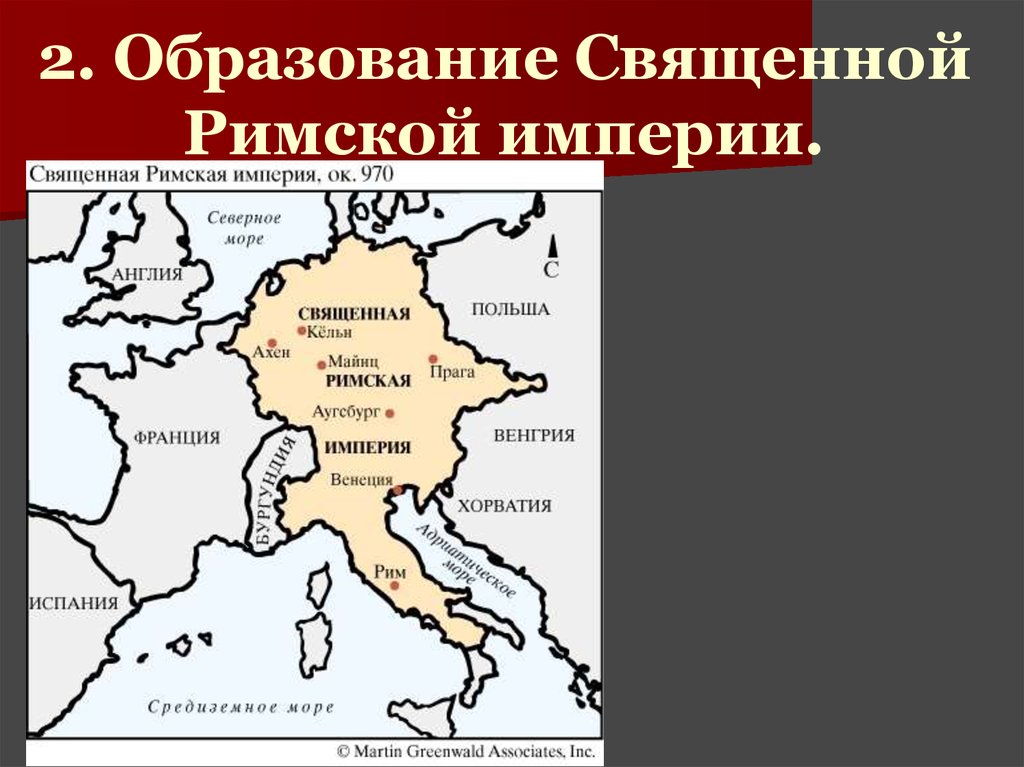 2. Образование Священной Римской империи.

Священная Римская империя, ок. 970

Северное море

С

АНГЛИЯ

ПОЛЬША

СВЯЩЕННАЯ

Кёльн

Ахен

Майнц

Прага

РИМСКАЯ

Аугсбург

ФРАНЦИЯ

ИМПЕРИЯ

ВЕНГРИЯ

БУРГУНДИЯ

Венеция

ХОРВАТИЯ

Адриатическое море

Рим

ИСПАНИЯ

Средиземное море

© Martin Greenwald Associates, Inc.